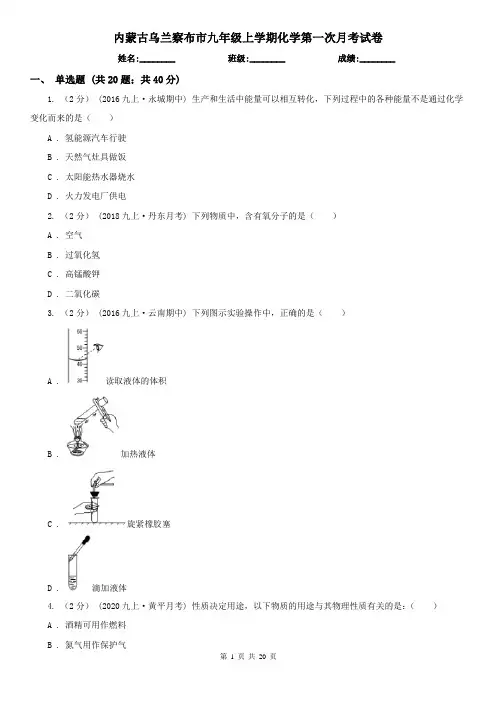 内蒙古乌兰察布市九年级上学期化学第一次月考试卷

姓名:________ 班级:________ 成绩:________

一、 单选题 (共 20 题；共 40 分)

1. （2 分） (2016 九上·永城期中) 生产和生活中能量可以相互转化，下列过程中的各种能量不是通过化学变化而来的是（　　）

A . 氢能源汽车行驶

B . 天然气灶具做饭

C . 太阳能热水器烧水

D . 火力发电厂供电

2. （2 分） (2018 九上·丹东月考) 下列物质中，含有氧分子的是（　　）

A . 空气

B . 过氧化氢

C . 高锰酸钾

D . 二氧化碳

3. （2 分） (2016 九上·云南期中) 下列图示实验操作中，正确的是（　　）

A . 读取液体的体积

B . 加热液体

C . 旋紧橡胶塞

D . 滴加液体

4. （2 分） (2020 九上·黄平月考) 性质决定用途，以下物质的用途与其物理性质有关的是：（　　）

A . 酒精可用作燃料

B . 氮气用作保护气

第 1 页 共 20 页